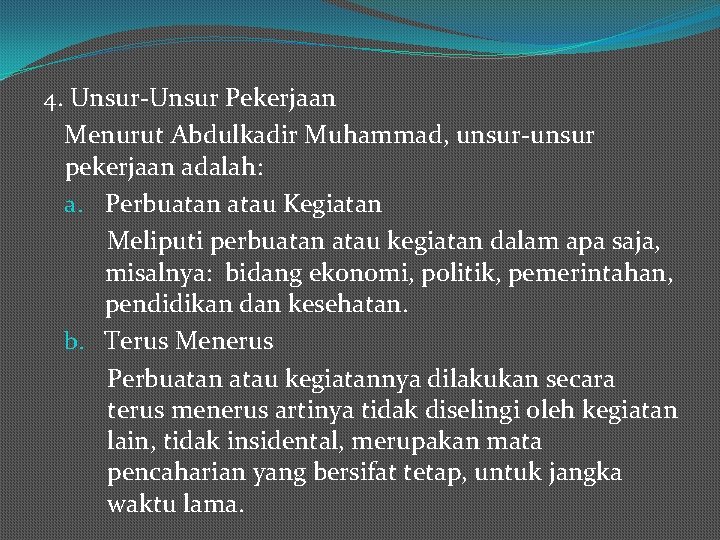 4. Unsur-Unsur Pekerjaan

Menurut Abdulkadir Muhammad, unsur-unsur pekerjaan adalah:

a. Perbuatan atau Kegiatan

Meliputi perbuatan atau kegiatan dalam apa saja, misalnya: bidang ekonomi, politik, pemerintahan, pendidikan dan kesehatan.

b. Terus Menerus

Perbuatan atau kegiatannya dilakukan secara terus menerus artinya tidak diselingi oleh kegiatan lain, tidak insidental, merupakan mata pencaharian yang bersifat tetap, untuk jangka waktu lama.